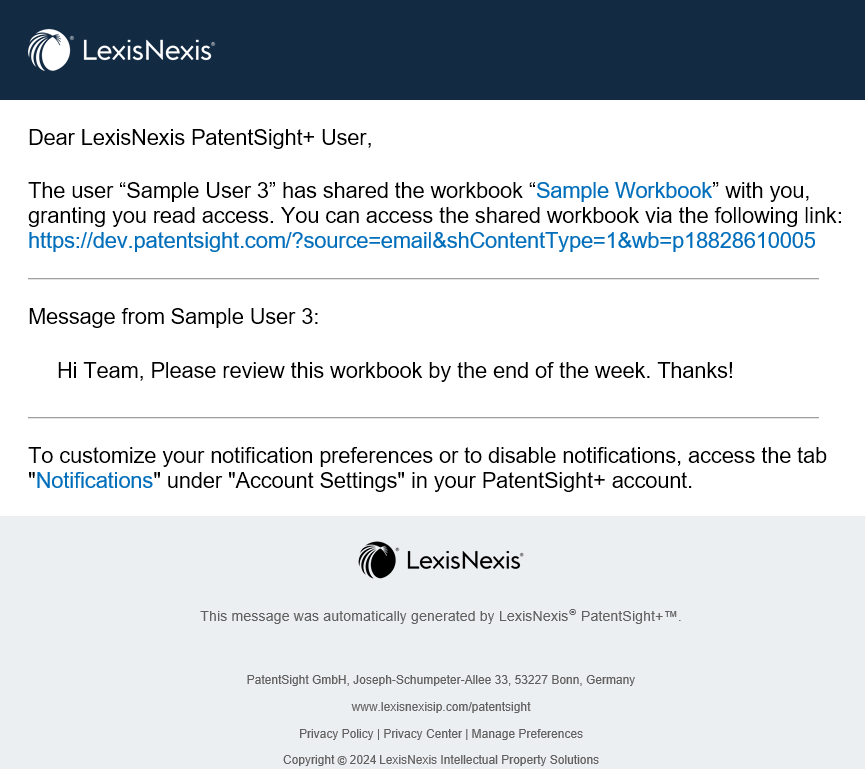 LexisNexis®

Dear LexisNexis PatentSight+ User,

The user “Sample User 3” has shared the workbook “Sample Workbook” with you, granting you read access. You can access the shared workbook via the following link: https://dev.patentsight.com/?source=email&shContentType=1&wb=p18828610005

Message from Sample User 3:

Hi Team, Please review this workbook by the end of the week. Thanks!

To customize your notification preferences or to disable notifications, access the tab "Notifications" under "Account Settings" in your PatentSight+ account.

LexisNexis®

This message was automatically generated by LexisNexis® PatentSight+™.

PatentSight GmbH, Joseph-Schumpeter-Allee 33, 53227 Bonn, Germany

www.lexisnexisip.com/patentsight

Privacy Policy | Privacy Center | Manage Preferences

Copyright © 2024 LexisNexis Intellectual Property Solutions